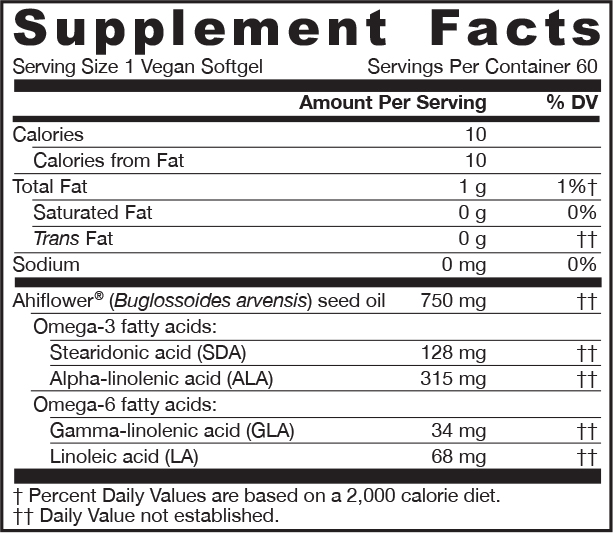 Supplement Facts

Serving Size 1 Vegan Softgel Servings Per Container 60

| | Amount Per Serving | % DV |
|---|---|---|
| Calories | 10 | |
| Calories from Fat | 10 | |
| Total Fat | 1 g | 1%† |
| Saturated Fat | 0 g | 0% |
| Trans Fat | 0 g | †† |
| Sodium | 0 mg | 0% |
| Ahiflower® (Buglossoides arvensis) seed oil | 750 mg | †† |
| Omega-3 fatty acids: | | |
| Stearidonic acid (SDA) | 128 mg | †† |
| Alpha-linolenic acid (ALA) | 315 mg | †† |
| Omega-6 fatty acids: | | |
| Gamma-linolenic acid (GLA) | 34 mg | †† |
| Linoleic acid (LA) | 68 mg | †† |

† Percent Daily Values are based on a 2,000 calorie diet.
†† Daily Value not established.